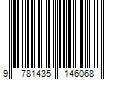 9 781435 146068